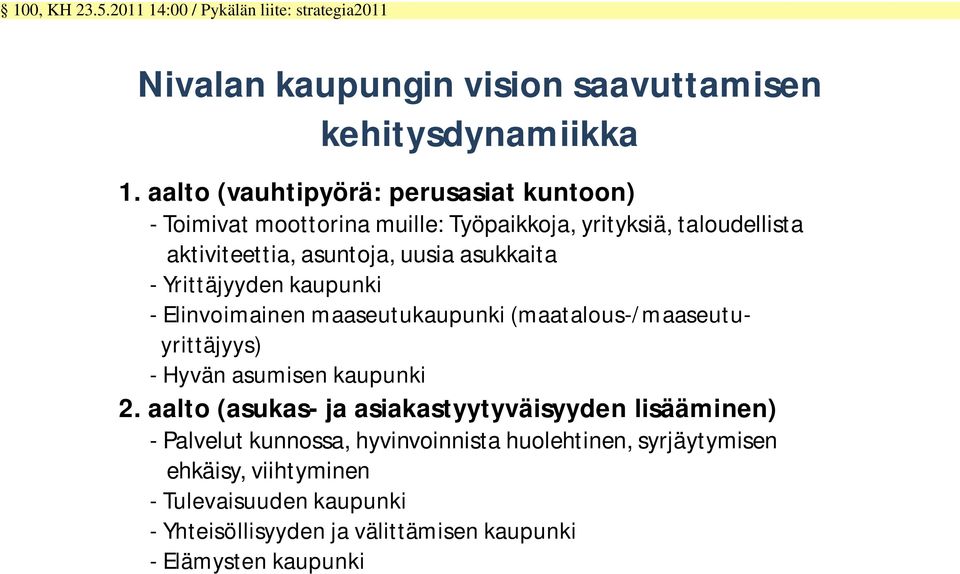 § 100, KH 23.5.2011 14:00 / Pykälän liite: strategia2011

Nivalan kaupungin vision saavuttamisen kehitysdynamiikka

1. aalto (vauhtipyörä: perusasiat kuntoon)
- Toimivat moottorina muille: Työpaikkoja, yrityksiä, taloudellista aktiviteettia, asuntoja, uusia asukkaita
- Yrittäjyyden kaupunki
- Elinvoimainen maaseutukaupunki (maatalous-/maaseutuyrittäjyys)
- Hyvän asumisen kaupunki

2. aalto (asukas- ja asiakastyytyväisyyden lisääminen)
- Palvelut kunnossa, hyvinvoinnista huolehtinen, syrjäytymisen ehkäisy, viihtyminen
- Tulevaisuuden kaupunki
- Yhteisöllisyyden ja välittämisen kaupunki
- Elämysten kaupunki